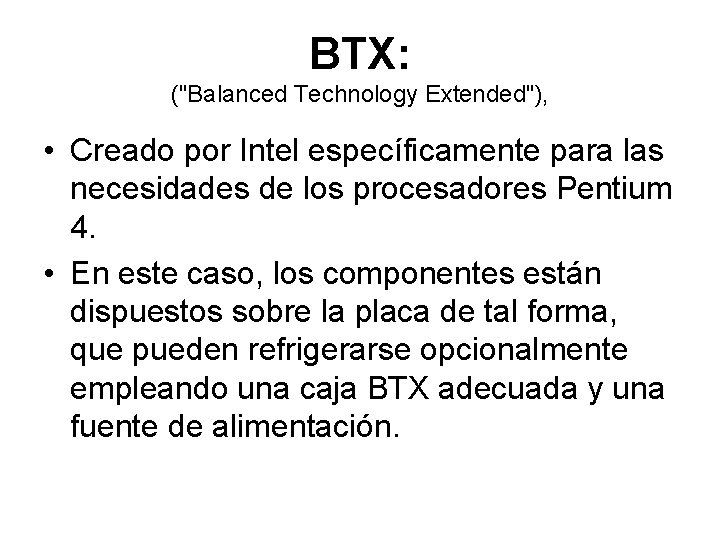 BTX:
("Balanced Technology Extended"),

• Creado por Intel específicamente para las necesidades de los procesadores Pentium 4.

• En este caso, los componentes están dispuestos sobre la placa de tal forma, que pueden refrigerarse opcionalmente empleando una caja BTX adecuada y una fuente de alimentación.